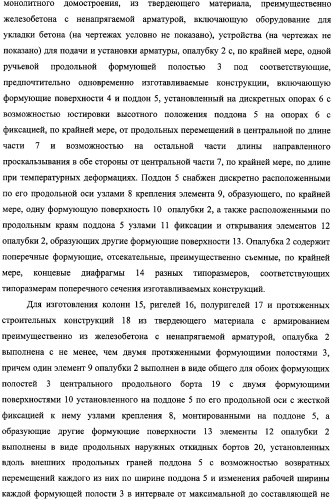 монолитного домостроения, из твердеющего материала, преимущественно железобетона с ненапрягаемой арматурой, включающую оборудование для укладки бетона (на чертежах условно не показано), устройства (на чертежах не показано) для подачи и установки арматуры, опалубку 2 с, по крайней мере, одной ручьевой продольной формующей полостью 3 под соответствующие, предпочтительно одновременно изготавливаемые конструкции, включающую формующие поверхности 4 и поддон 5, установленный на дискретных опорах 6 с возможностью юстировки высотного положения поддона 5 на опорах 6 с фиксацией, по крайней мере, от продольных перемещений в центральной по длине части 7 и возможностью на остальной части длины направленного проскальзывания в обе стороны от центральной части 7, по крайней мере, по длине при температурных деформациях. Поддон 5 снабжен дискретно расположенными по его продольной оси узлами 8 крепления элемента 9, образующего, по крайней мере, одну формующую поверхность 10 опалубки 2, а также расположенными по продольным краям поддона 5 узлами 11 фиксации и открывания элементов 12 опалубки 2, образующих другие формующие поверхности 13. Опалубка 2 содержит поперечные формующие, отсекательные, преимущественно съемные, по крайней мере, концевые диафрагмы 14 разных типоразмеров, соответствующих типоразмерам поперечного сечения изготавливаемых конструкций.

Для изготовления колонн 15, ригелей 16, полуригелей 17 и протяженных строительных конструкций 18 из твердеющего материала с армированием преимущественно из железобетона с ненапрягаемой арматурой, опалубка 2 выполнена с не менее, чем двумя протяженными формующими полостями 3, причем один элемент 9 опалубки 2 выполнен в виде общего для обоих формующих полостей 3 центрального продольного борта 19 с двумя формующими поверхностями 10 установленного на поддоне 5 по его продольной оси с жесткой фиксацией к нему узлами крепления 8, монтированными на поддоне 5, а образующие другие формующие поверхности 13 элементы 12 опалубки 2 выполнены в виде продольных наружных откидных бортов 20, установленных вдоль внешних продольных граней поддона 5 с возможностью возвратных перемещений каждого из них по ширине поддона 5 и изменения рабочей ширины каждой формующей полости 3 в интервале от максимальной до составляющей не